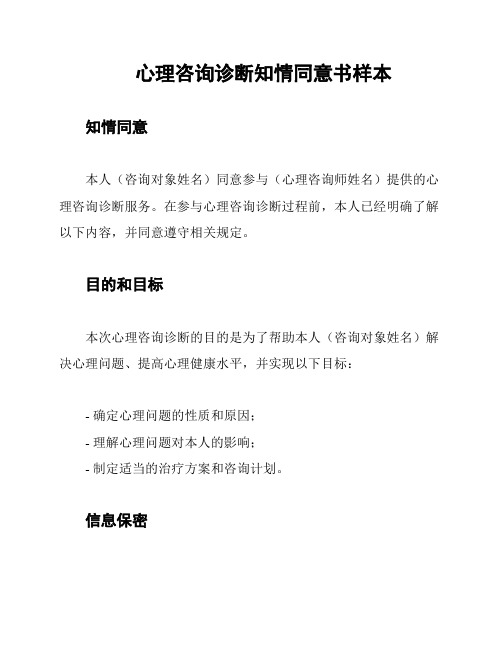 心理咨询诊断知情同意书样本

知情同意

本人（咨询对象姓名）同意参与（心理咨询师姓名）提供的心理咨询诊断服务。在参与心理咨询诊断过程前，本人已经明确了解以下内容，并同意遵守相关规定。

目的和目标

本次心理咨询诊断的目的是为了帮助本人（咨询对象姓名）解决心理问题、提高心理健康水平，并实现以下目标：

- 确定心理问题的性质和原因；
- 理解心理问题对本人的影响；
- 制定适当的治疗方案和咨询计划。

信息保密